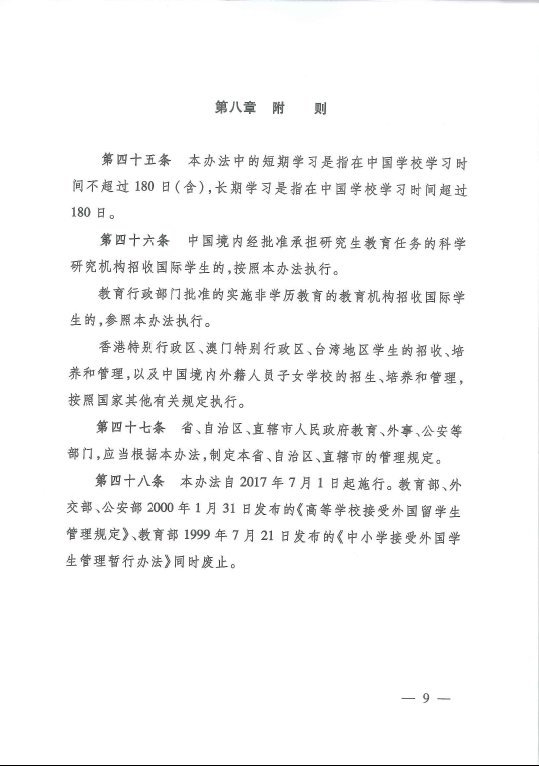 第八章　附　　则

第四十五条　本办法中的短期学习是指在中国学校学习时间不超过180日(含),长期学习是指在中国学校学习时间超过180日。

第四十六条　中国境内经批准承担研究生教育任务的科学研究机构招收国际学生的,按照本办法执行。

教育行政部门批准的实施非学历教育的教育机构招收国际学生的,参照本办法执行。

香港特别行政区、澳门特别行政区、台湾地区学生的招收、培养和管理,以及中国境内外籍人员子女学校的招生、培养和管理,按照国家其他有关规定执行。

第四十七条　省、自治区、直辖市人民政府教育、外事、公安等部门,应当根据本办法,制定本省、自治区、直辖市的管理规定。

第四十八条　本办法自2017年7月1日起施行。教育部、外交部、公安部2000年1月31日发布的《高等学校接受外国留学生管理规定》、教育部1999年7月21日发布的《中小学接受外国学生管理暂行办法》同时废止。

— 9 —